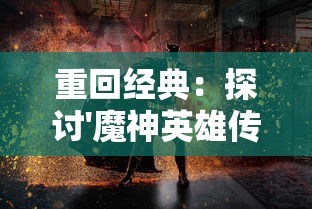 重回经典：探讨'魔神英雄传